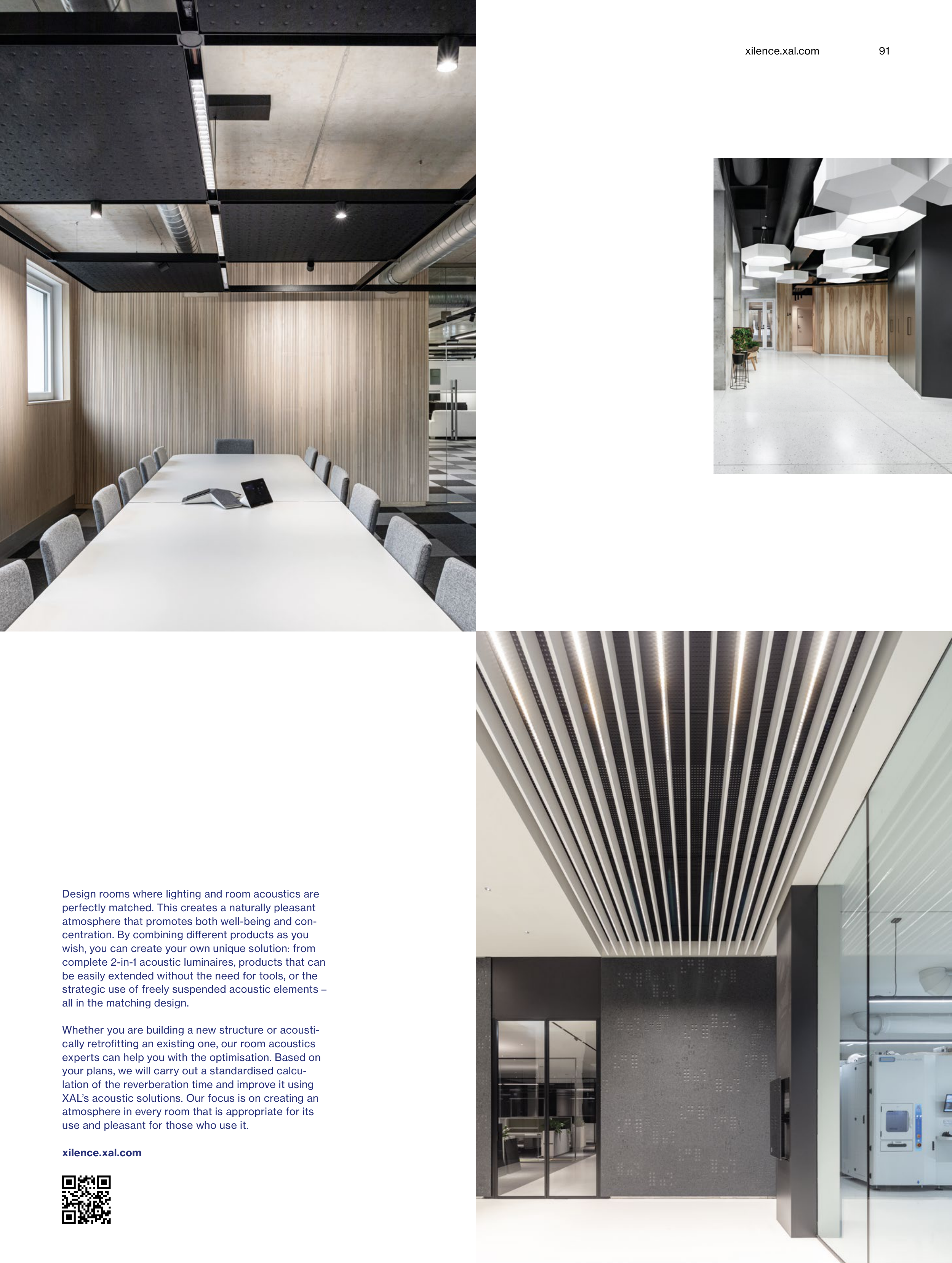 xilence.xal.com 91

Design rooms where lighting and room acoustics are perfectly matched. This creates a naturally pleasant atmosphere that promotes both well-being and concentration. By combining different products as you wish, you can create your own unique solution: from complete 2-in-1 acoustic luminaires, products that can be easily extended without the need for tools, or the strategic use of freely suspended acoustic elements – all in the matching design.

Whether you are building a new structure or acoustically retrofitting an existing one, our room acoustics experts can help you with the optimisation. Based on your plans, we will carry out a standardised calculation of the reverberation time and improve it using XAL's acoustic solutions. Our focus is on creating an atmosphere in every room that is appropriate for its use and pleasant for those who use it.

xilence.xal.com